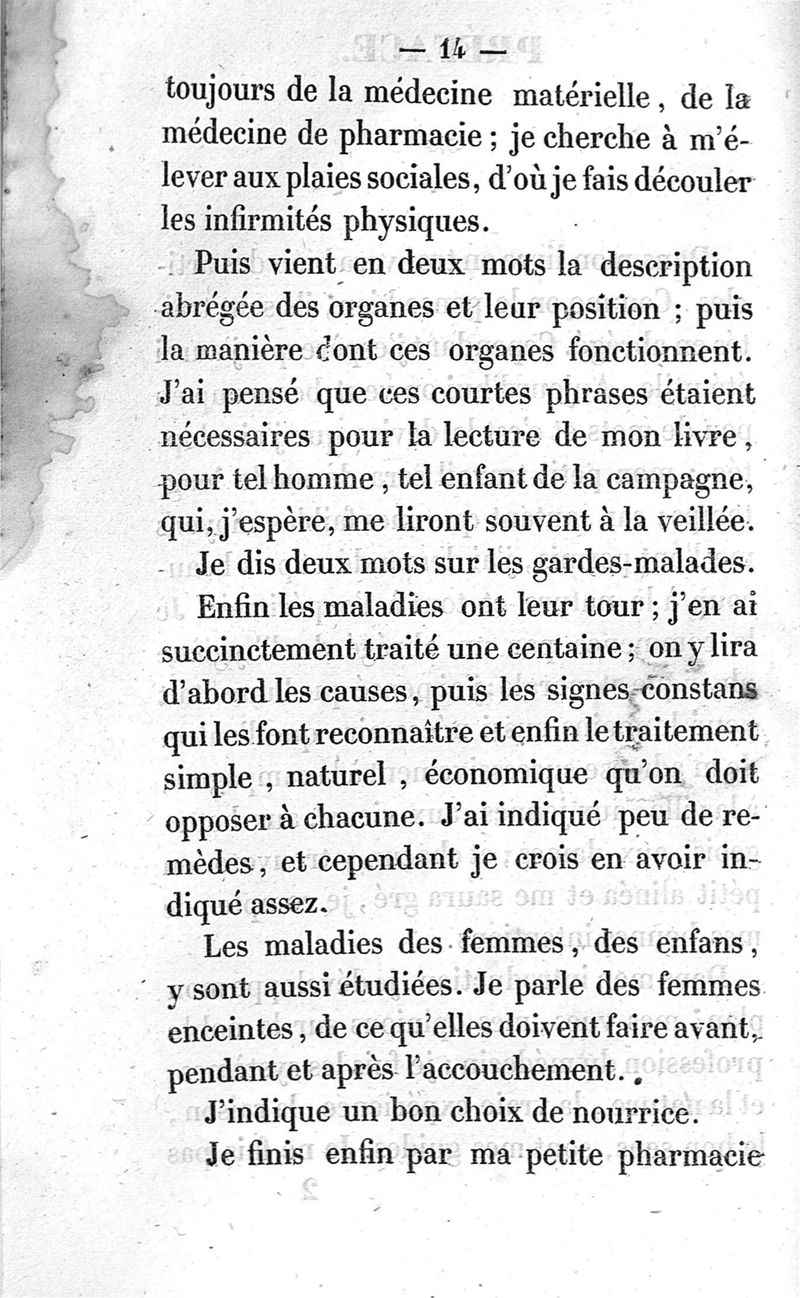 — 14 —

toujours de la médecine matérielle, de la médecine de pharmacie ; je cherche à m'élever aux plaies sociales, d'où je fais découler les infirmités physiques.

Puis vient en deux mots la description abrégée des organes et leur position ; puis la manière dont ces organes fonctionnent. J'ai pensé que ces courtes phrases étaient nécessaires pour la lecture de mon livre, pour tel homme, tel enfant de la campagne, qui, j'espère, me liront souvent à la veillée.

Je dis deux mots sur les gardes-malades.

Enfin les maladies ont leur tour ; j'en ai succinctement traité une centaine ; on y lira d'abord les causes, puis les signes constans qui les font reconnaître et enfin le traitement simple, naturel, économique qu'on doit opposer à chacune. J'ai indiqué peu de remèdes, et cependant je crois en avoir indiqué assez.

Les maladies des femmes, des enfans, y sont aussi étudiées. Je parle des femmes enceintes, de ce qu'elles doivent faire avant, pendant et après l'accouchement.

J'indique un bon choix de nourrice.

Je finis enfin par ma petite pharmacie